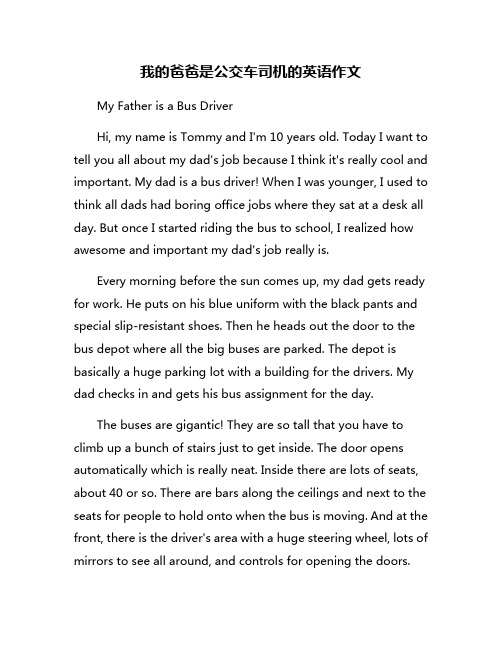 我的爸爸是公交车司机的英语作文

My Father is a Bus Driver

Hi, my name is Tommy and I'm 10 years old. Today I want to tell you all about my dad's job because I think it's really cool and important. My dad is a bus driver! When I was younger, I used to think all dads had boring office jobs where they sat at a desk all day. But once I started riding the bus to school, I realized how awesome and important my dad's job really is.

Every morning before the sun comes up, my dad gets ready for work. He puts on his blue uniform with the black pants and special slip-resistant shoes. Then he heads out the door to the bus depot where all the big buses are parked. The depot is basically a huge parking lot with a building for the drivers. My dad checks in and gets his bus assignment for the day.

The buses are gigantic! They are so tall that you have to climb up a bunch of stairs just to get inside. The door opens automatically which is really neat. Inside there are lots of seats, about 40 or so. There are bars along the ceilings and next to the seats for people to hold onto when the bus is moving. And at the front, there is the driver's area with a huge steering wheel, lots of mirrors to see all around, and controls for opening the doors.